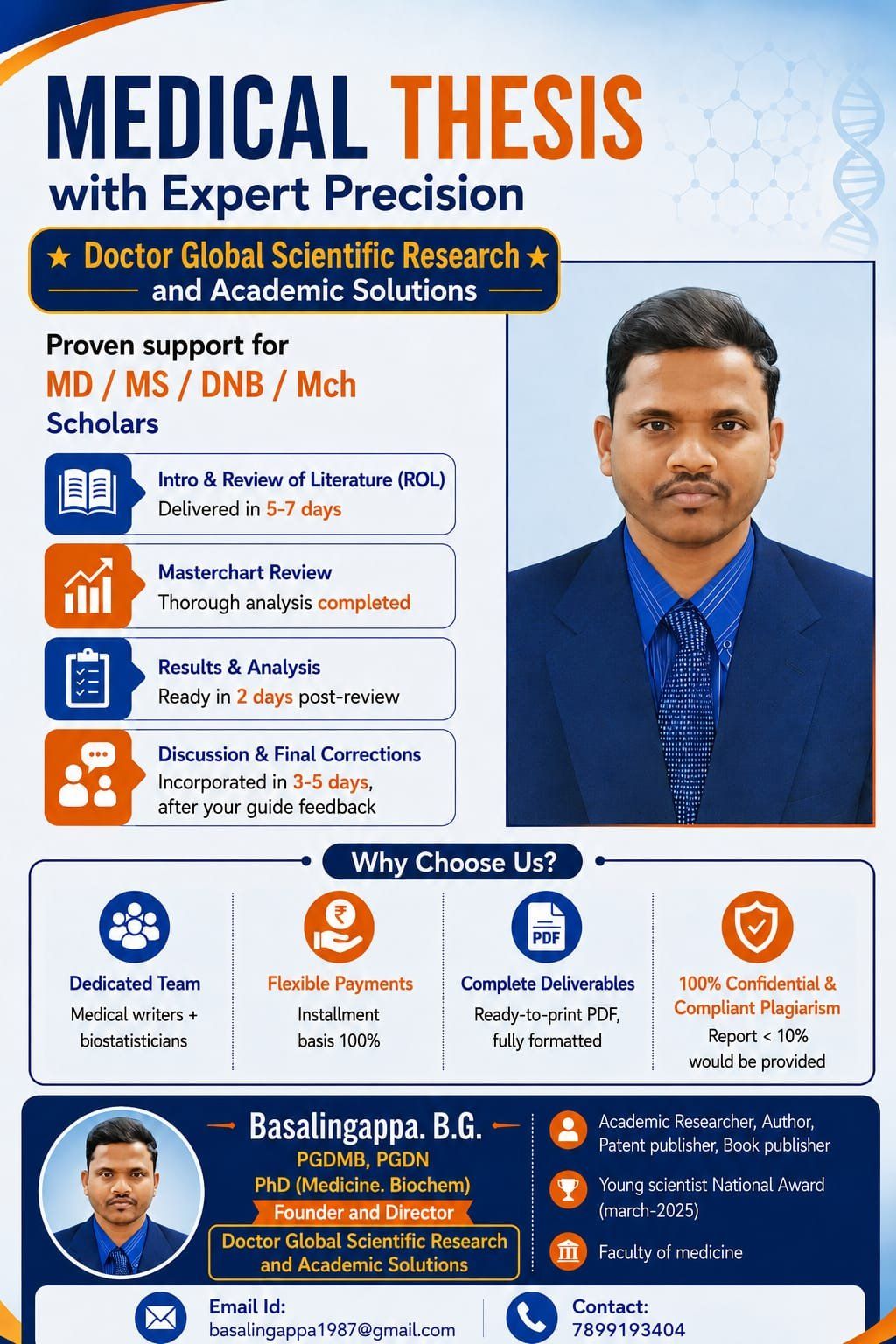 MEDICAL THESIS
with Expert Precision

★ Doctor Global Scientific Research ★
and Academic Solutions

Proven support for
MD / MS / DNB / Mch
Scholars

Intro & Review of Literature (ROL)
Delivered in 5-7 days

Masterchart Review
Thorough analysis completed

Results & Analysis
Ready in 2 days post-review

Discussion & Final Corrections
Incorporated in 3-5 days, after your guide feedback

Why Choose Us?

Dedicated Team
Medical writers + biostatisticians

Flexible Payments
Installment basis 100%

PDF
Complete Deliverables
Ready-to-print PDF, fully formatted

100% Confidential & Compliant Plagiarism
Report < 10% would be provided

Basalingappa. B.G.
PGDMB, PGDN
PhD (Medicine. Biochem)
Founder and Director
Doctor Global Scientific Research and Academic Solutions

Academic Researcher, Author, Patent publisher, Book publisher

Young scientist National Award (march-2025)

Faculty of medicine

Email Id:
basalingappa1987@gmail.com

Contact:
7899193404